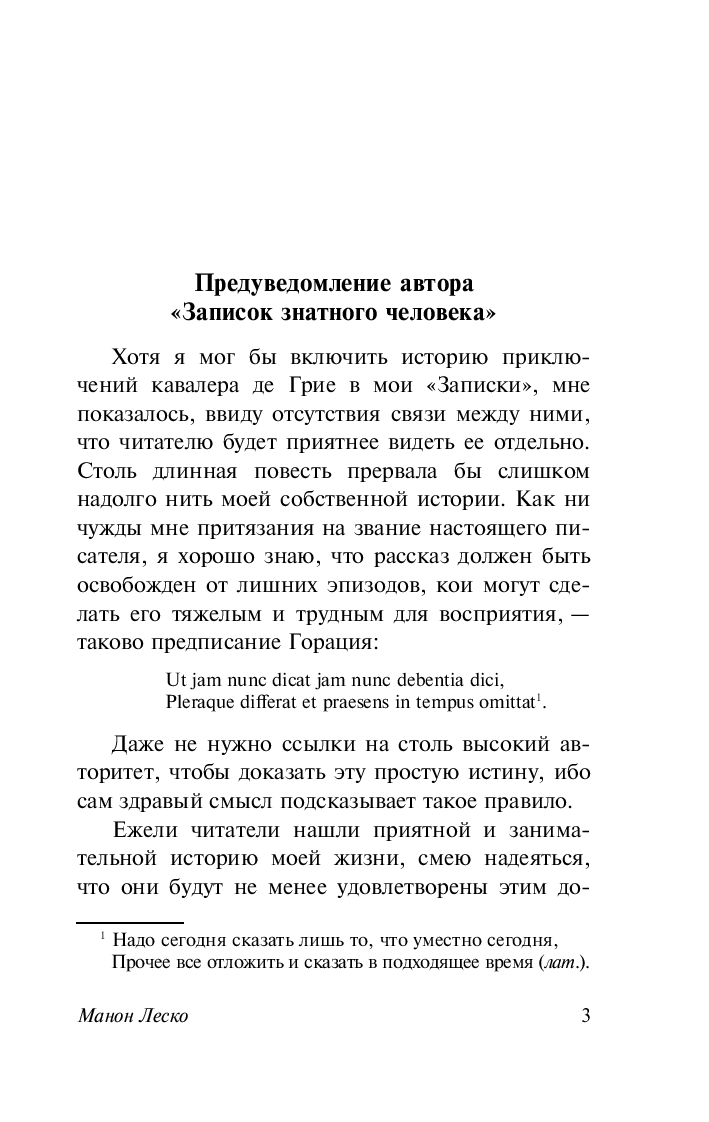 Предуведомление автора
«Записок знатного человека»

Хотя я мог бы включить историю приключений кавалера де Грие в мои «Записки», мне показалось, ввиду отсутствия связи между ними, что читателю будет приятнее видеть ее отдельно. Столь длинная повесть прервала бы слишком надолго нить моей собственной истории. Как ни чужды мне притязания на звание настоящего писателя, я хорошо знаю, что рассказ должен быть освобожден от лишних эпизодов, кои могут сделать его тяжелым и трудным для восприятия, — таково предписание Горация:

Ut jam nunc dicat jam nunc debentia dici,
Pleraque differat et praesens in tempus omittat$^1$.

Даже не нужно ссылки на столь высокий авторитет, чтобы доказать эту простую истину, ибо сам здравый смысл подсказывает такое правило.

Ежели читатели нашли приятной и занимательной историю моей жизни, смею надеяться, что они будут не менее удовлетворены этим до-

$^1$ Надо сегодня сказать лишь то, что уместно сегодня,
Прочее все отложить и сказать в подходящее время (лат.).

Манон Леско 3